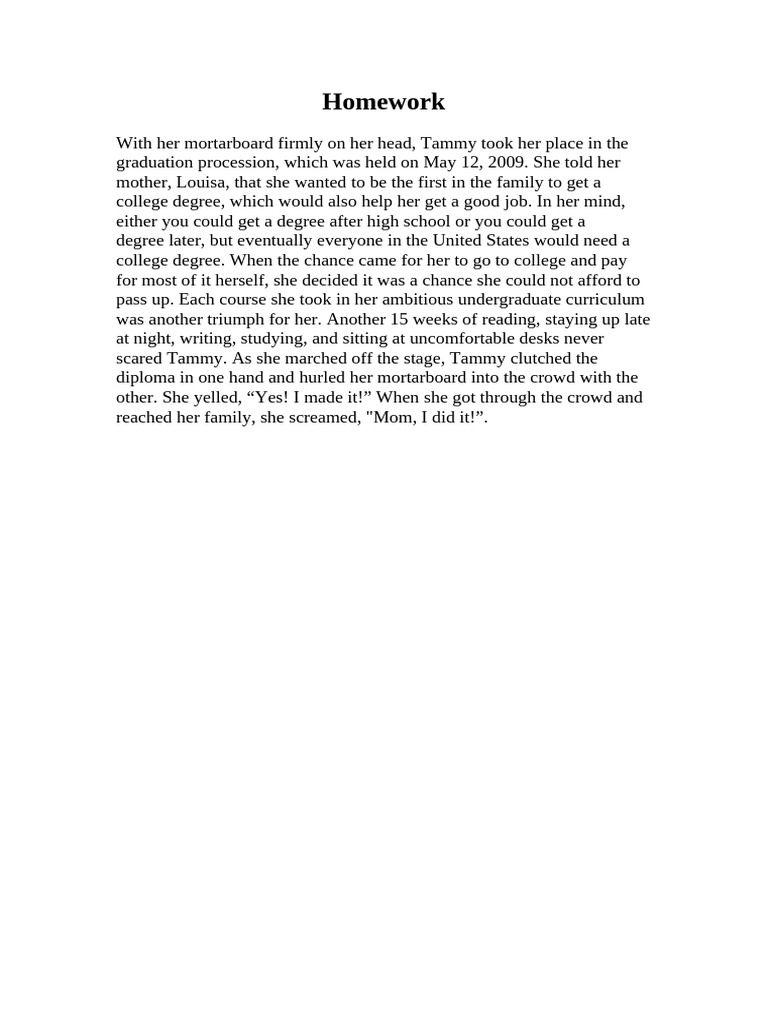 Homework

With her mortarboard firmly on her head, Tammy took her place in the graduation procession, which was held on May 12, 2009. She told her mother, Louisa, that she wanted to be the first in the family to get a college degree, which would also help her get a good job. In her mind, either you could get a degree after high school or you could get a degree later, but eventually everyone in the United States would need a college degree. When the chance came for her to go to college and pay for most of it herself, she decided it was a chance she could not afford to pass up. Each course she took in her ambitious undergraduate curriculum was another triumph for her. Another 15 weeks of reading, staying up late at night, writing, studying, and sitting at uncomfortable desks never scared Tammy. As she marched off the stage, Tammy clutched the diploma in one hand and hurled her mortarboard into the crowd with the other. She yelled, “Yes! I made it!” When she got through the crowd and reached her family, she screamed, "Mom, I did it!”.